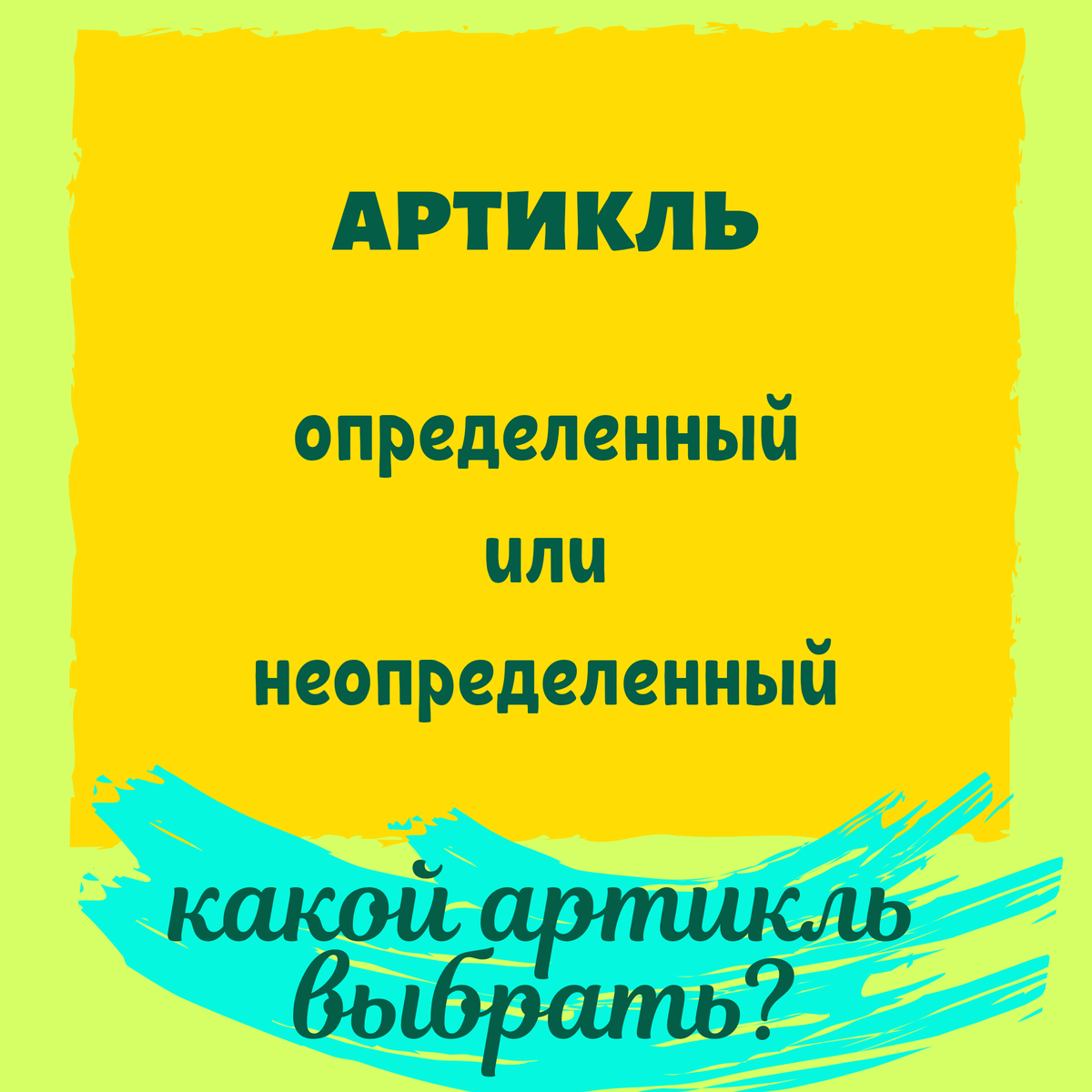 АРТИКЛЬ

определенный
или
неопределенный

какой артикль
выбрать?